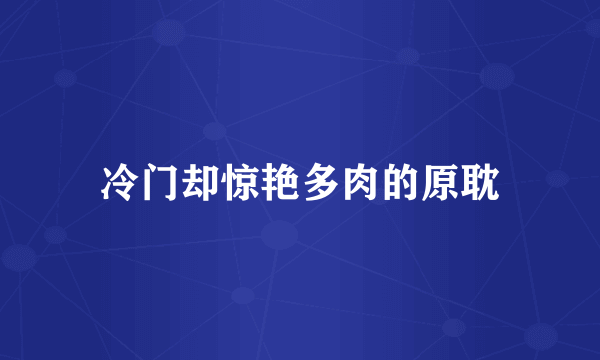 冷门却惊艳多肉的原耽